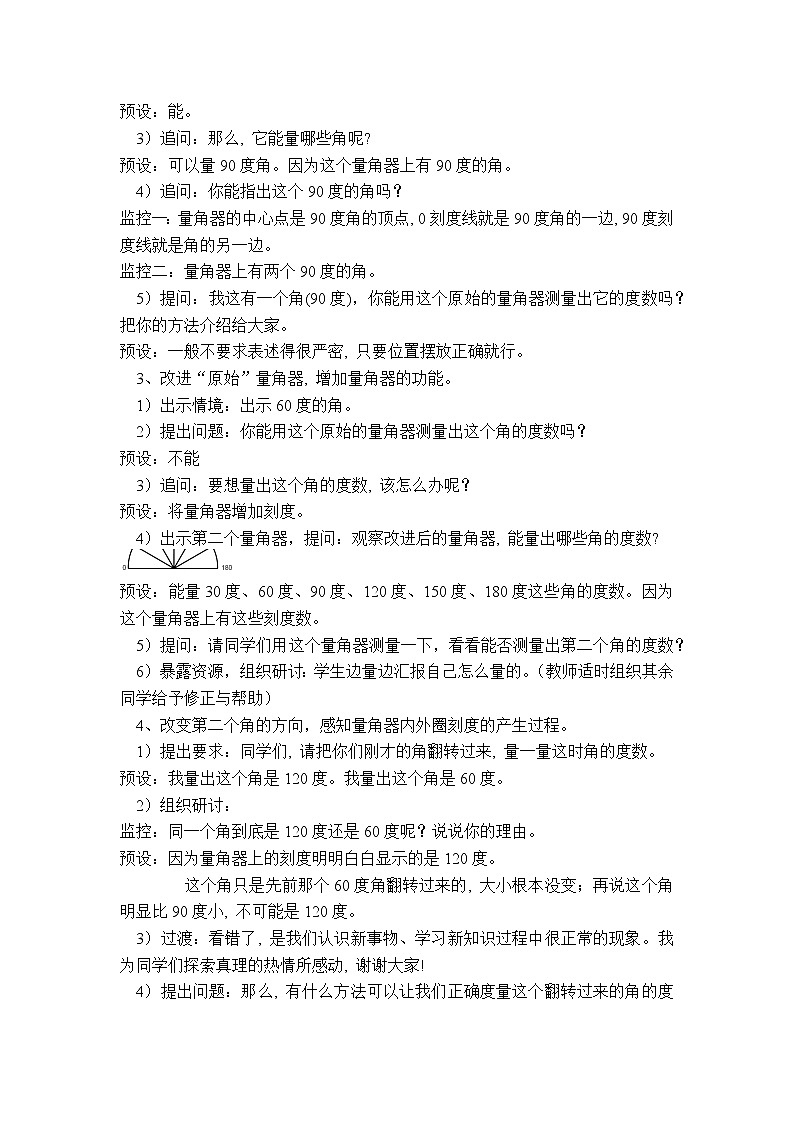 预设：能。

3）追问：那么，它能量哪些角呢？

预设：可以量 90 度角。因为这个量角器上有 90 度的角。

4）追问：你能指出这个 90 度的角吗？

监控一：量角器的中心点是 90 度角的顶点，0 刻度线就是 90 度角的一边，90 度刻度线就是角的另一边。

监控二：量角器上有两个 90 度的角。

5）提问：我这有一个角(90 度)，你能用这个原始的量角器测量出它的度数吗？把你的方法介绍给大家。

预设：一般不要求表述得很严密，只要位置摆放正确就行。

3、改进“原始”量角器，增加量角器的功能。

1）出示情境：出示 60 度的角。

2）提出问题：你能用这个原始的量角器测量出这个角的度数吗？

预设：不能

3）追问：要想量出这个角的度数，该怎么办呢？

预设：将量角器增加刻度。

4）出示第二个量角器，提问：观察改进后的量角器，能量出哪些角的度数？

0 180

预设：能量 30 度、60 度、90 度、120 度、150 度、180 度这些角的度数。因为这个量角器上有这些刻度数。

5）提问：请同学们用这个量角器测量一下，看看能否测量出第二个角的度数？

6）暴露资源，组织研讨：学生边量边汇报自己怎么量的。（教师适时组织其余同学给予修正与帮助）

4、改变第二个角的方向，感知量角器内外圈刻度的产生过程。

1）提出要求：同学们，请把你们刚才的角翻转过来，量一量这时角的度数。

预设：我量出这个角是 120 度。我量出这个角是 60 度。

2）组织研讨：

监控：同一个角到底是 120 度还是 60 度呢？说说你的理由。

预设：因为量角器上的刻度明明白白显示的是 120 度。

这个角只是先前那个 60 度角翻转过来的，大小根本没变；再说这个角明显比 90 度小，不可能是 120 度。

3）过渡：看错了，是我们认识新事物、学习新知识过程中很正常的现象。我为同学们探索真理的热情所感动，谢谢大家!

4）提出问题：那么，有什么方法可以让我们正确度量这个翻转过来的角的度